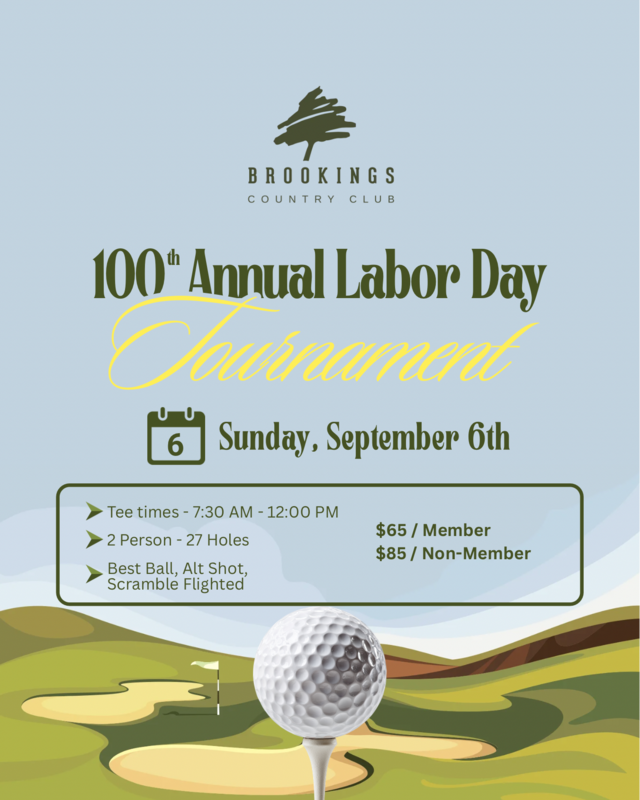 BROOKINGS
COUNTRY CLUB

100th Annual Labor Day
Tournament

6

Sunday, September 6th

➤ Tee times - 7:30 AM - 12:00 PM
➤ 2 Person - 27 Holes
➤ Best Ball, Alt Shot, Scramble Flighted

$65 / Member
$85 / Non-Member